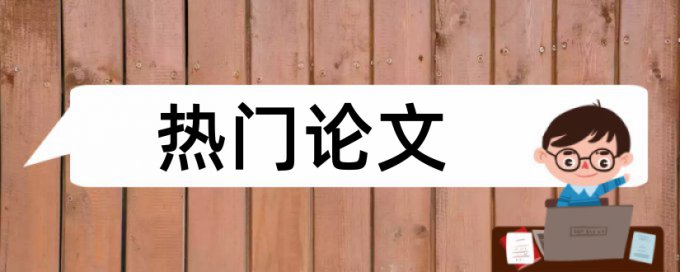 热门论文